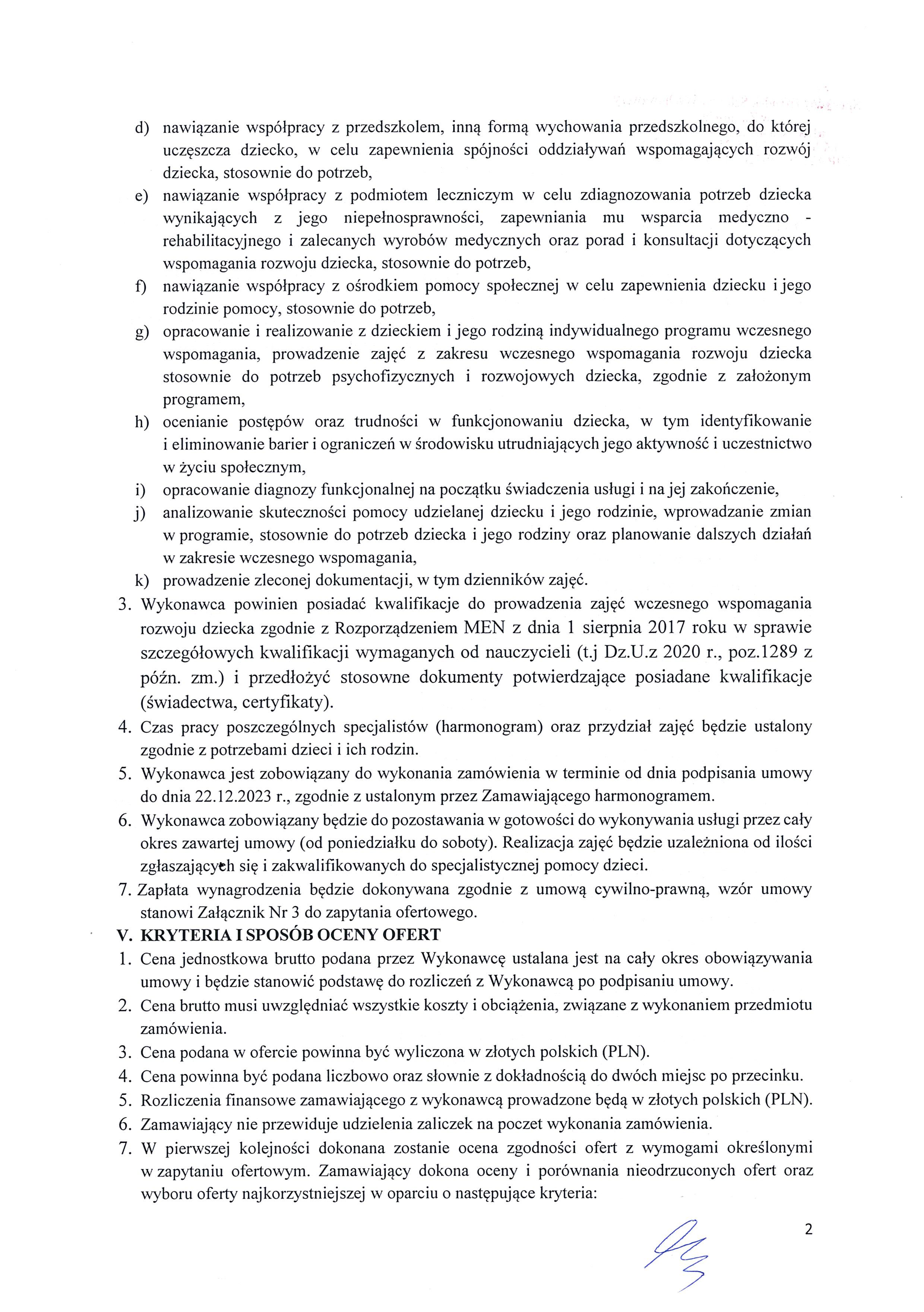 d) nawiązanie współpracy z przedszkolem, inną formą wychowania przedszkolnego, do której uczęszcza dziecko, w celu zapewnienia spójności oddziaływań wspomagających rozwój dziecka, stosownie do potrzeb,
e) nawiązanie współpracy z podmiotem leczniczym w celu zdiagnozowania potrzeb dziecka wynikających z jego niepełnosprawności, zapewniania mu wsparcia medyczno - rehabilitacyjnego i zalecanych wyrobów medycznych oraz porad i konsultacji dotyczących wspomagania rozwoju dziecka, stosownie do potrzeb,
f) nawiązanie współpracy z ośrodkiem pomocy społecznej w celu zapewnienia dziecku i jego rodzinie pomocy, stosownie do potrzeb,
g) opracowanie i realizowanie z dzieckiem i jego rodziną indywidualnego programu wczesnego wspomagania, prowadzenie zajęć z zakresu wczesnego wspomagania rozwoju dziecka stosownie do potrzeb psychofizycznych i rozwojowych dziecka, zgodnie z założonym programem,
h) ocenianie postępów oraz trudności w funkcjonowaniu dziecka, w tym identyfikowanie i eliminowanie barier i ograniczeń w środowisku utrudniających jego aktywność i uczestnictwo w życiu społecznym,
i) opracowanie diagnozy funkcjonalnej na początku świadczenia usługi i na jej zakończenie,
j) analizowanie skuteczności pomocy udzielanej dziecku i jego rodzinie, wprowadzanie zmian w programie, stosownie do potrzeb dziecka i jego rodziny oraz planowanie dalszych działań w zakresie wczesnego wspomagania,
k) prowadzenie zleconej dokumentacji, w tym dzienników zajęć.
3. Wykonawca powinien posiadać kwalifikacje do prowadzenia zajęć wczesnego wspomagania rozwoju dziecka zgodnie z Rozporządzeniem MEN z dnia 1 sierpnia 2017 roku w sprawie szczegółowych kwalifikacji wymaganych od nauczycieli (t.j Dz.U.z 2020 r., poz.1289 z późn. zm.) i przedłożyć stosowne dokumenty potwierdzające posiadane kwalifikacje (świadectwa, certyfikaty).
4. Czas pracy poszczególnych specjalistów (harmonogram) oraz przydział zajęć będzie ustalony zgodnie z potrzebami dzieci i ich rodzin.
5. Wykonawca jest zobowiązany do wykonania zamówienia w terminie od dnia podpisania umowy do dnia 22.12.2023 r., zgodnie z ustalonym przez Zamawiającego harmonogramem.
6. Wykonawca zobowiązany będzie do pozostawania w gotowości do wykonywania usługi przez cały okres zawartej umowy (od poniedziałku do soboty). Realizacja zajęć będzie uzależniona od ilości zgłaszających się i zakwalifikowanych do specjalistycznej pomocy dzieci.
7. Zapłata wynagrodzenia będzie dokonywana zgodnie z umową cywilno-prawną, wzór umowy stanowi Załącznik Nr 3 do zapytania ofertowego.
V. KRYTERIA I SPOSÓB OCENY OFERT
1. Cena jednostkowa brutto podana przez Wykonawcę ustalana jest na cały okres obowiązywania umowy i będzie stanowić podstawę do rozliczeń z Wykonawcą po podpisaniu umowy.
2. Cena brutto musi uwzględniać wszystkie koszty i obciążenia, związane z wykonaniem przedmiotu zamówienia.
3. Cena podana w ofercie powinna być wyliczona w złotych polskich (PLN).
4. Cena powinna być podana liczbowo oraz słownie z dokładnością do dwóch miejsc po przecinku.
5. Rozliczenia finansowe zamawiającego z wykonawcą prowadzone będą w złotych polskich (PLN).
6. Zamawiający nie przewiduje udzielenia zaliczek na poczet wykonania zamówienia.
7. W pierwszej kolejności dokonana zostanie ocena zgodności ofert z wymogami określonymi w zapytaniu ofertowym. Zamawiający dokona oceny i porównania nieodrzuconych ofert oraz wyboru oferty najkorzystniejszej w oparciu o następujące kryteria:
2